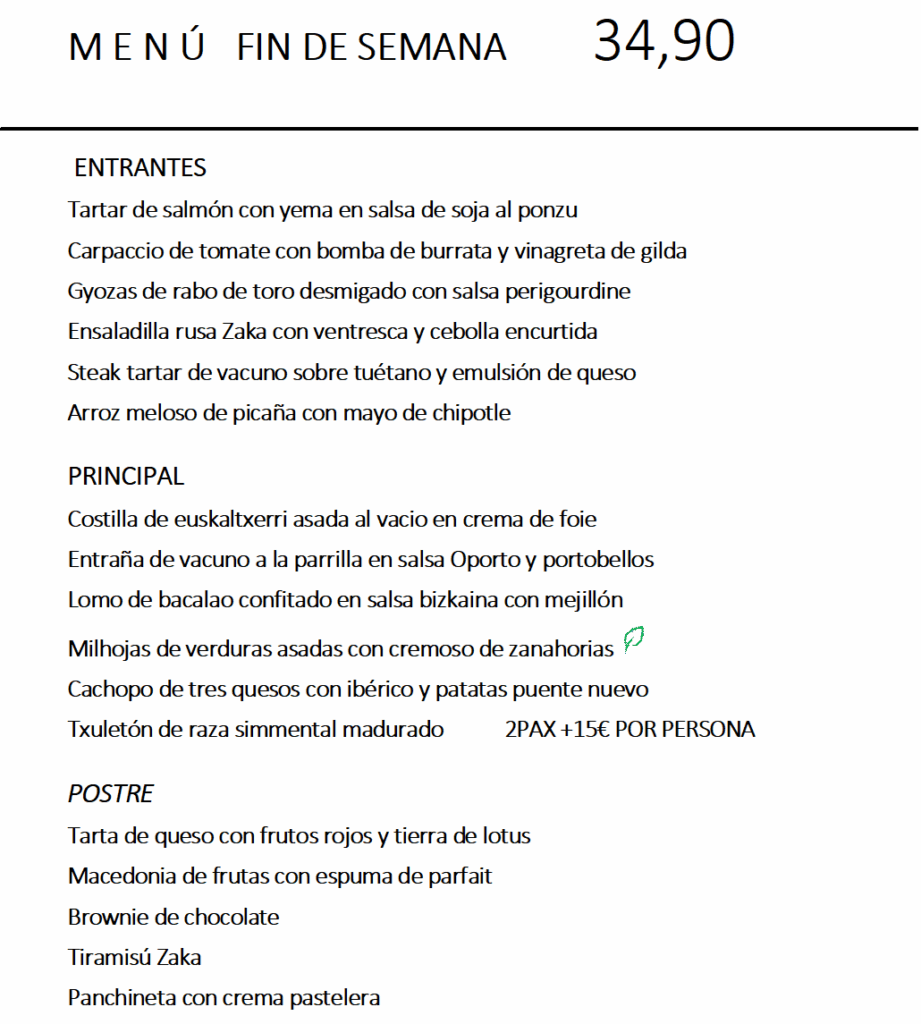 M E N Ú FIN DE SEMANA 34,90

ENTRANTES
Tartar de salmón con yema en salsa de soja al ponzu
Carpaccio de tomate con bomba de burrata y vinagreta de gilda
Gyozas de rabo de toro desmigado con salsa perigourdine
Ensaladilla rusa Zaka con ventresca y cebolla encurtida
Steak tartar de vacuno sobre tuétano y emulsión de queso
Arroz meloso de picaña con mayo de chipotle

PRINCIPAL
Costilla de euskaltxerri asada al vacio en crema de foie
Entraña de vacuno a la parrilla en salsa Oporto y portobellos
Lomo de bacalao confitado en salsa bizkaina con mejillón
Milhojas de verduras asadas con cremoso de zanahorias
Cachopo de tres quesos con ibérico y patatas puente nuevo
Txuletón de raza simmental madurado 2PAX +15€ POR PERSONA

POSTRE
Tarta de queso con frutos rojos y tierra de lotus
Macedonia de frutas con espuma de parfait
Brownie de chocolate
Tiramisú Zaka
Panchineta con crema pastelera